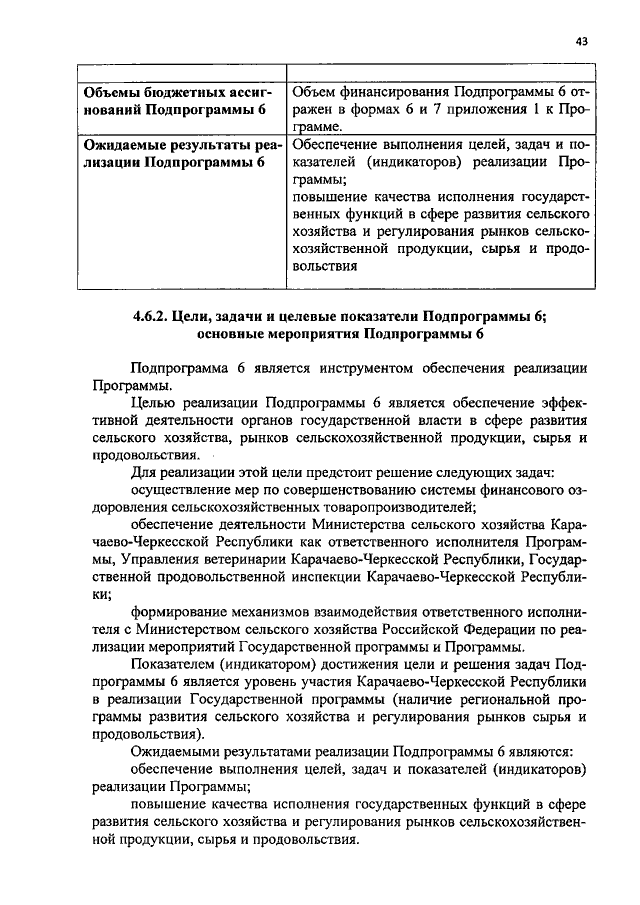 43

| | |
|---|---|
| **Объемы бюджетных ассигнований Подпрограммы 6** | Объем финансирования Подпрограммы 6 отражен в формах 6 и 7 приложения 1 к Программе. |
| **Ожидаемые результаты реализации Подпрограммы 6** | Обеспечение выполнения целей, задач и показателей (индикаторов) реализации Программы; повышение качества исполнения государственных функций в сфере развития сельского хозяйства и регулирования рынков сельскохозяйственной продукции, сырья и продовольствия |

**4.6.2. Цели, задачи и целевые показатели Подпрограммы 6; основные мероприятия Подпрограммы 6**

Подпрограмма 6 является инструментом обеспечения реализации Программы.

Целью реализации Подпрограммы 6 является обеспечение эффективной деятельности органов государственной власти в сфере развития сельского хозяйства, рынков сельскохозяйственной продукции, сырья и продовольствия.

Для реализации этой цели предстоит решение следующих задач:

осуществление мер по совершенствованию системы финансового оздоровления сельскохозяйственных товаропроизводителей;

обеспечение деятельности Министерства сельского хозяйства Карачаево-Черкесской Республики как ответственного исполнителя Программы, Управления ветеринарии Карачаево-Черкесской Республики, Государственной продовольственной инспекции Карачаево-Черкесской Республики;

формирование механизмов взаимодействия ответственного исполнителя с Министерством сельского хозяйства Российской Федерации по реализации мероприятий Государственной программы и Программы.

Показателем (индикатором) достижения цели и решения задач Подпрограммы 6 является уровень участия Карачаево-Черкесской Республики в реализации Государственной программы (наличие региональной программы развития сельского хозяйства и регулирования рынков сырья и продовольствия).

Ожидаемыми результатами реализации Подпрограммы 6 являются:

обеспечение выполнения целей, задач и показателей (индикаторов) реализации Программы;

повышение качества исполнения государственных функций в сфере развития сельского хозяйства и регулирования рынков сельскохозяйственной продукции, сырья и продовольствия.